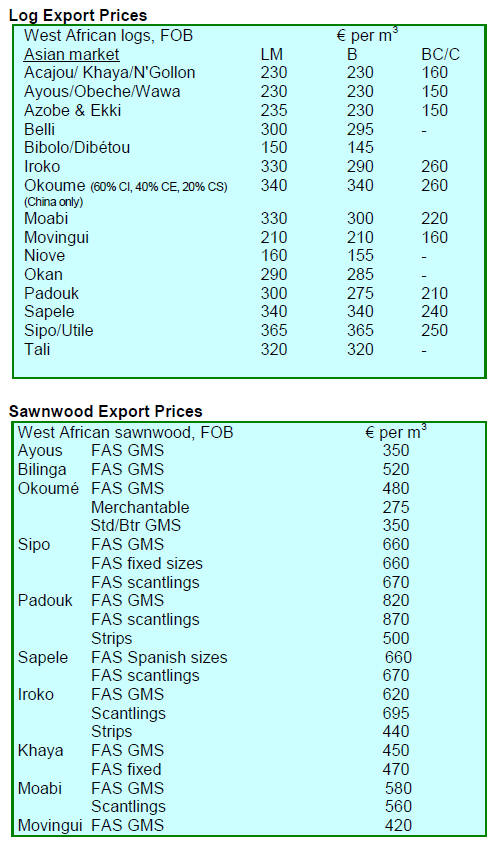 **Log Export Prices**

| West African logs, FOB | € per $m^3$ | | |
|---|---|---|---|
| Asian market | LM | B | BC/C |
| Acajou/ Khaya/N'Gollon | 230 | 230 | 160 |
| Ayous/Obeche/Wawa | 230 | 230 | 150 |
| Azobe & Ekki | 235 | 230 | 150 |
| Belli | 300 | 295 | - |
| Bibolo/Dibétou | 150 | 145 | |
| Iroko | 330 | 290 | 260 |
| Okoume (60% CI, 40% CE, 20% CS) (China only) | 340 | 340 | 260 |
| Moabi | 330 | 300 | 220 |
| Movingui | 210 | 210 | 160 |
| Niove | 160 | 155 | - |
| Okan | 290 | 285 | - |
| Padouk | 300 | 275 | 210 |
| Sapele | 340 | 340 | 240 |
| Sipo/Utile | 365 | 365 | 250 |
| Tali | 320 | 320 | - |

**Sawnwood Export Prices**

| West African sawnwood, FOB | | € per $m^3$ |
|---|---|---|
| Ayous | FAS GMS | 350 |
| Bilinga | FAS GMS | 520 |
| Okoumé | FAS GMS | 480 |
| | Merchantable | 275 |
| | Std/Btr GMS | 350 |
| Sipo | FAS GMS | 660 |
| | FAS fixed sizes | 660 |
| | FAS scantlings | 670 |
| Padouk | FAS GMS | 820 |
| | FAS scantlings | 870 |
| | Strips | 500 |
| Sapele | FAS Spanish sizes | 660 |
| | FAS scantlings | 670 |
| Iroko | FAS GMS | 620 |
| | Scantlings | 695 |
| | Strips | 440 |
| Khaya | FAS GMS | 450 |
| | FAS fixed | 470 |
| Moabi | FAS GMS | 580 |
| | Scantlings | 560 |
| Movingui | FAS GMS | 420 |